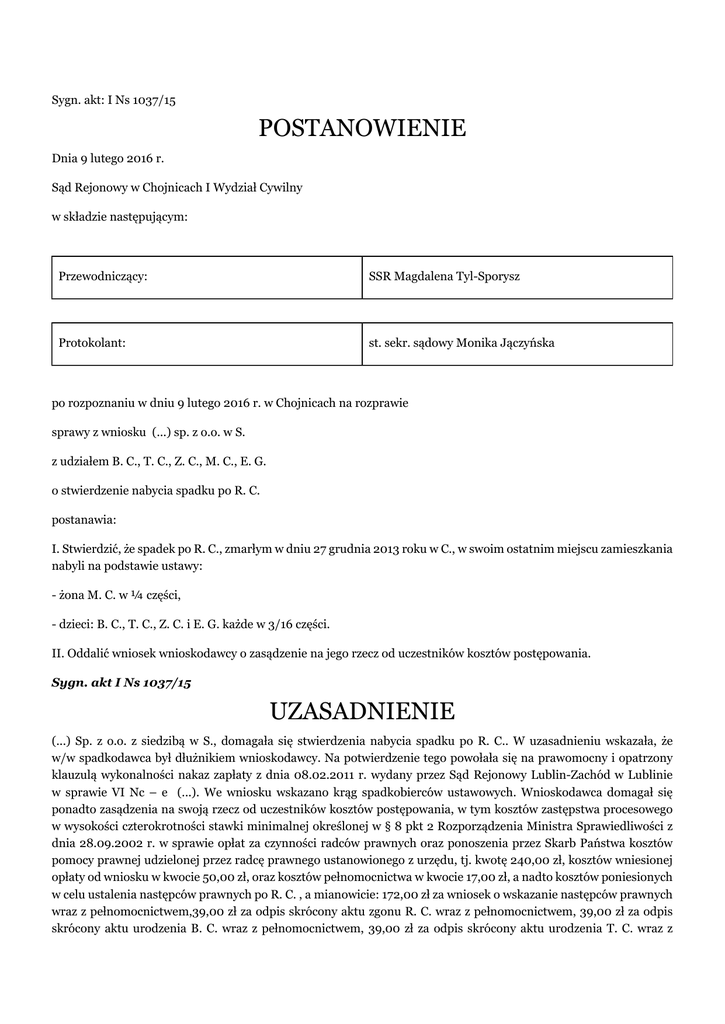 Sygn. akt: I Ns 1037/15

POSTANOWIENIE

Dnia 9 lutego 2016 r.

Sąd Rejonowy w Chojnicach I Wydział Cywilny

w składzie następującym:

| Przewodniczący: | SSR Magdalena Tyl-Sporysz |
|---|---|

| Protokolant: | st. sekr. sądowy Monika Jączyńska |
|---|---|

po rozpoznaniu w dniu 9 lutego 2016 r. w Chojnicach na rozprawie

sprawy z wniosku (...) sp. z o.o. w S.

z udziałem B. C., T. C., Z. C., M. C., E. G.

o stwierdzenie nabycia spadku po R. C.

postanawia:

I. Stwierdzić, że spadek po R. C., zmarłym w dniu 27 grudnia 2013 roku w C., w swoim ostatnim miejscu zamieszkania nabyli na podstawie ustawy:

- żona M. C. w ¼ części,

- dzieci: B. C., T. C., Z. C. i E. G. każde w 3/16 części.

II. Oddalić wniosek wnioskodawcy o zasądzenie na jego rzecz od uczestników kosztów postępowania.

Sygn. akt I Ns 1037/15

UZASADNIENIE

(...) Sp. z o.o. z siedzibą w S., domagała się stwierdzenia nabycia spadku po R. C.. W uzasadnieniu wskazała, że w/w spadkodawca był dłużnikiem wnioskodawcy. Na potwierdzenie tego powołała się na prawomocny i opatrzony klauzulą wykonalności nakaz zapłaty z dnia 08.02.2011 r. wydany przez Sąd Rejonowy Lublin-Zachód w Lublinie w sprawie VI Nc – e (...). We wniosku wskazano krąg spadkobierców ustawowych. Wnioskodawca domagał się ponadto zasądzenia na swoją rzecz od uczestników kosztów postępowania, w tym kosztów zastępstwa procesowego w wysokości czterokrotności stawki minimalnej określonej w § 8 pkt 2 Rozporządzenia Ministra Sprawiedliwości z dnia 28.09.2002 r. w sprawie opłat za czynności radców prawnych oraz ponoszenia przez Skarb Państwa kosztów pomocy prawnej udzielonej przez radcę prawnego ustanowionego z urzędu, tj. kwotę 240,00 zł, kosztów wniesionej opłaty od wniosku w kwocie 50,00 zł, oraz kosztów pełnomocnictwa w kwocie 17,00 zł, a nadto kosztów poniesionych w celu ustalenia następców prawnych po R. C. , a mianowicie: 172,00 zł za wniosek o wskazanie następców prawnych wraz z pełnomocnictwem,39,00 zł za odpis skrócony aktu zgonu R. C. wraz z pełnomocnictwem, 39,00 zł za odpis skrócony aktu urodzenia B. C. wraz z pełnomocnictwem, 39,00 zł za odpis skrócony aktu urodzenia T. C. wraz z